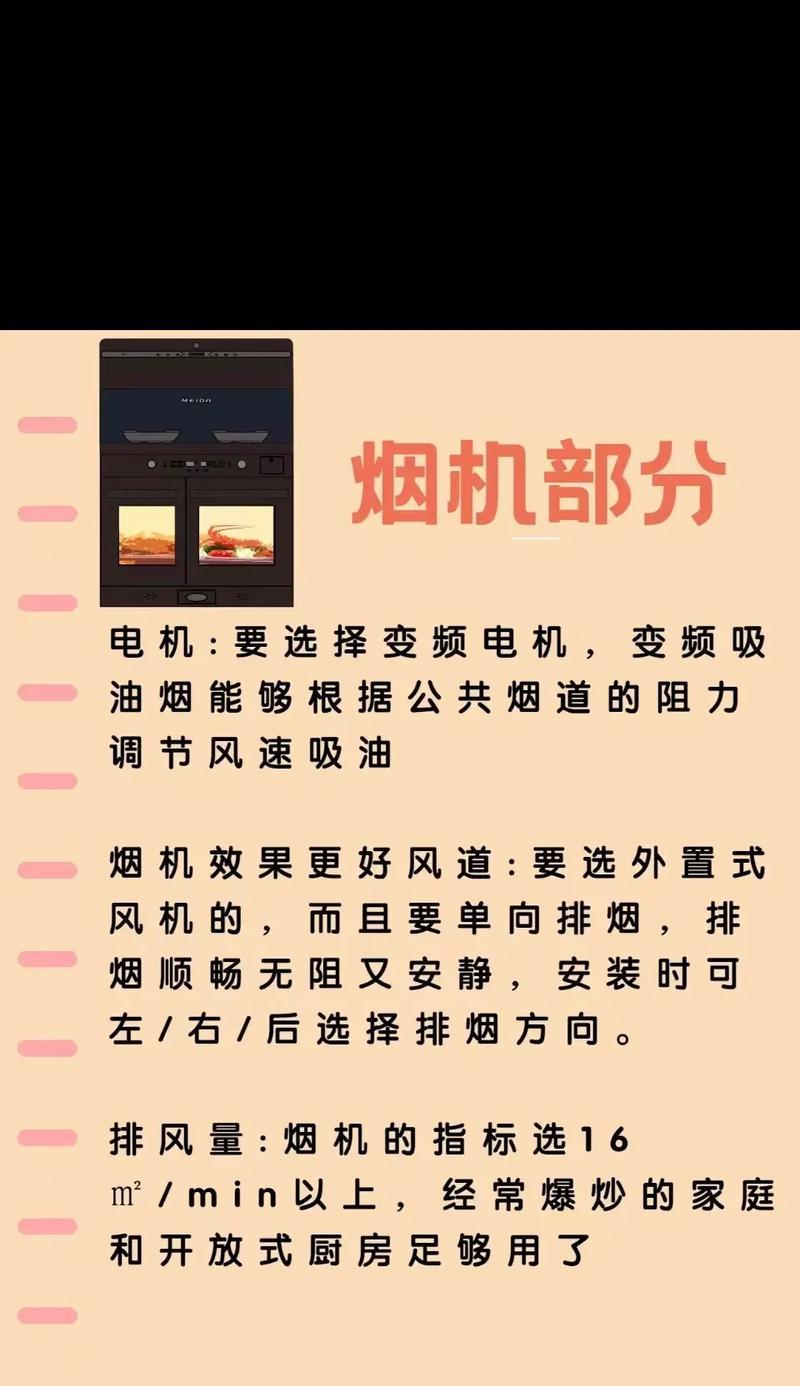 MEIDA

烟机部分

电机：要选择变频电机，变频吸油烟能够根据公共烟道的阻力调节风速吸油

烟机效果更好风道：要选外置式风机的，而且要单向排烟，排烟顺畅无阻又安静，安装时可左/右/后选择排烟方向。

排风量：烟机的指标选16㎡/min以上，经常爆炒的家庭和开放式厨房足够用了